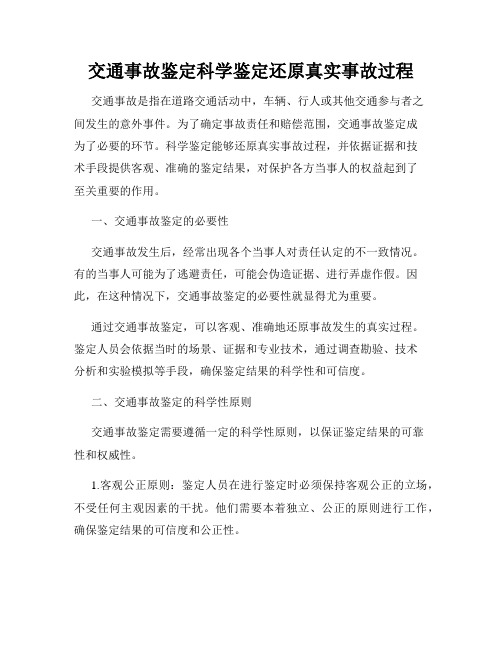 交通事故鉴定科学鉴定还原真实事故过程

交通事故是指在道路交通活动中，车辆、行人或其他交通参与者之间发生的意外事件。为了确定事故责任和赔偿范围，交通事故鉴定成为了必要的环节。科学鉴定能够还原真实事故过程，并依据证据和技术手段提供客观、准确的鉴定结果，对保护各方当事人的权益起到了至关重要的作用。

一、交通事故鉴定的必要性

交通事故发生后，经常出现各个当事人对责任认定的不一致情况。有的当事人可能为了逃避责任，可能会伪造证据、进行弄虚作假。因此，在这种情况下，交通事故鉴定的必要性就显得尤为重要。

通过交通事故鉴定，可以客观、准确地还原事故发生的真实过程。鉴定人员会依据当时的场景、证据和专业技术，通过调查勘验、技术分析和实验模拟等手段，确保鉴定结果的科学性和可信度。

二、交通事故鉴定的科学性原则

交通事故鉴定需要遵循一定的科学性原则，以保证鉴定结果的可靠性和权威性。

1.客观公正原则：鉴定人员在进行鉴定时必须保持客观公正的立场，不受任何主观因素的干扰。他们需要本着独立、公正的原则进行工作，确保鉴定结果的可信度和公正性。